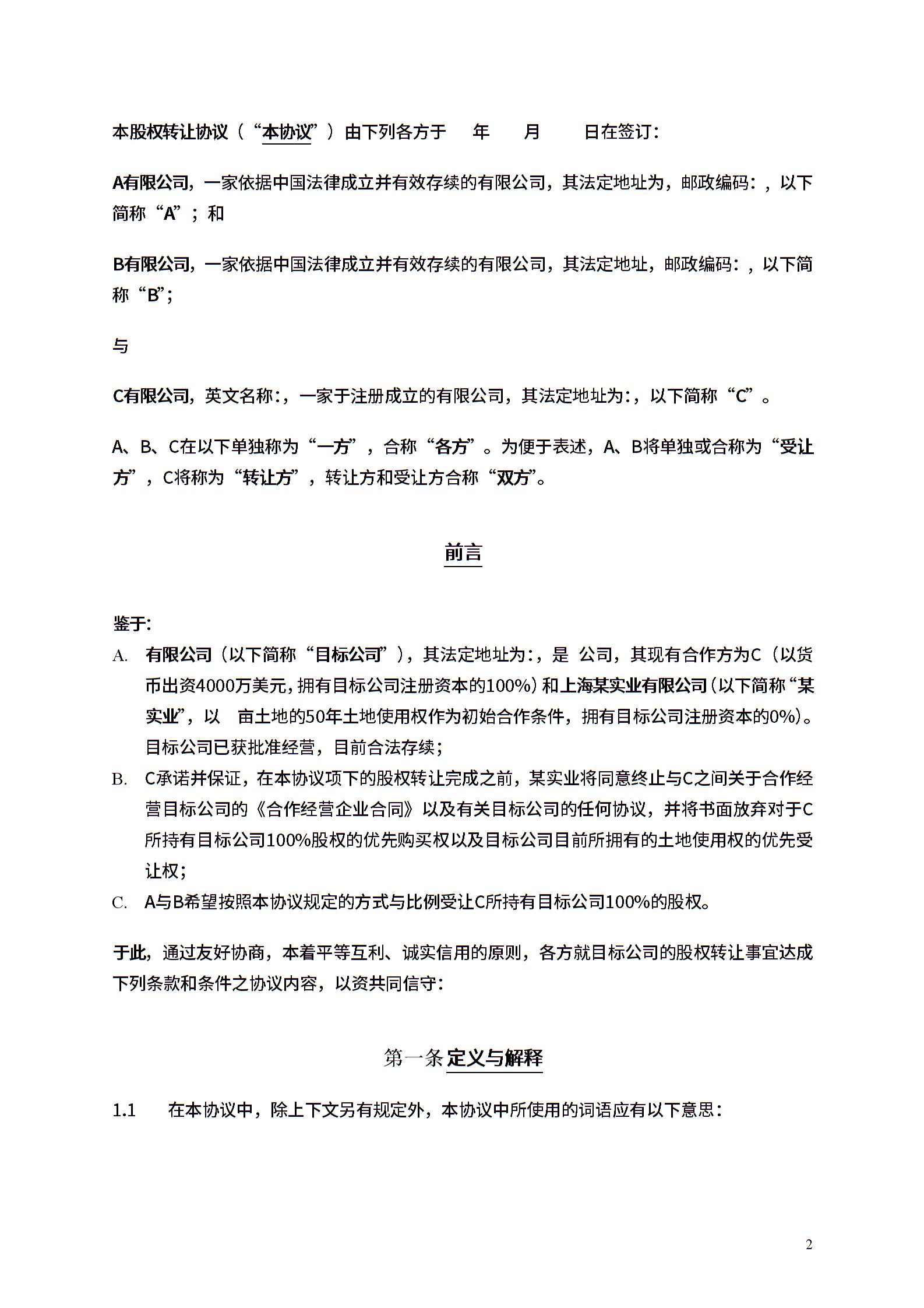 本股权转让协议（“本协议”）由下列各方于　年　月　日在签订：

A有限公司，一家依据中国法律成立并有效存续的有限公司，其法定地址为，邮政编码：，以下简称“A”；和

B有限公司，一家依据中国法律成立并有效存续的有限公司，其法定地址，邮政编码：，以下简称“B”；

与

C有限公司，英文名称：，一家于注册成立的有限公司，其法定地址为：，以下简称“C”。

A、B、C在以下单独称为“一方”，合称“各方”。为便于表述，A、B将单独或合称为“受让方”，C将称为“转让方”，转让方和受让方合称“双方”。

前言

鉴于：

A. 有限公司（以下简称“目标公司”），其法定地址为：，是 公司，其现有合作方为C（以货币出资4000万美元，拥有目标公司注册资本的100%）和上海某实业有限公司（以下简称“某实业”，以 亩土地的50年土地使用权作为初始合作条件，拥有目标公司注册资本的0%）。目标公司已获批准经营，目前合法存续；

B. C承诺并保证，在本协议项下的股权转让完成之前，某实业将同意终止与C之间关于合作经营目标公司的《合作经营企业合同》以及有关目标公司的任何协议，并将书面放弃对于C所持有目标公司100%股权的优先购买权以及目标公司目前所拥有的土地使用权的优先受让权；

C. A与B希望按照本协议规定的方式与比例受让C所持有目标公司100%的股权。

于此，通过友好协商，本着平等互利、诚实信用的原则，各方就目标公司的股权转让事宜达成下列条款和条件之协议内容，以资共同信守：

第一条 定义与解释

1.1　在本协议中，除上下文另有规定外，本协议中所使用的词语应有以下意思：

2